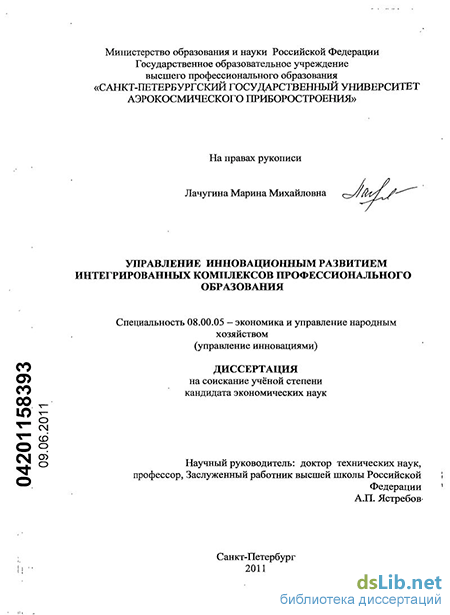 Министерство образования и науки Российской Федерации
Государственное образовательное учреждение
высшего профессионального образования
«САНКТ-ПЕТЕРБУРГСКИЙ ГОСУДАРСТВЕННЫЙ УНИВЕРСИТЕТ
АЭРОКОСМИЧЕСКОГО ПРИБОРОСТРОЕНИЯ»

На правах рукописи

Лачугина Марина Михайловна

УПРАВЛЕНИЕ ИННОВАЦИОННЫМ РАЗВИТИЕМ ИНТЕГРИРОВАННЫХ КОМПЛЕКСОВ ПРОФЕССИОНАЛЬНОГО ОБРАЗОВАНИЯ

Специальность 08.00.05 – экономика и управление народным хозяйством
(управление инновациями)

ДИССЕРТАЦИЯ
на соискание учёной степени
кандидата экономических наук

04201158393
09.06.2011

Научный руководитель: доктор технических наук, профессор, Заслуженный работник высшей школы Российской Федерации
А.П. Ястребов

Санкт-Петербург
2011

dsLib.net
библиотека диссертаций